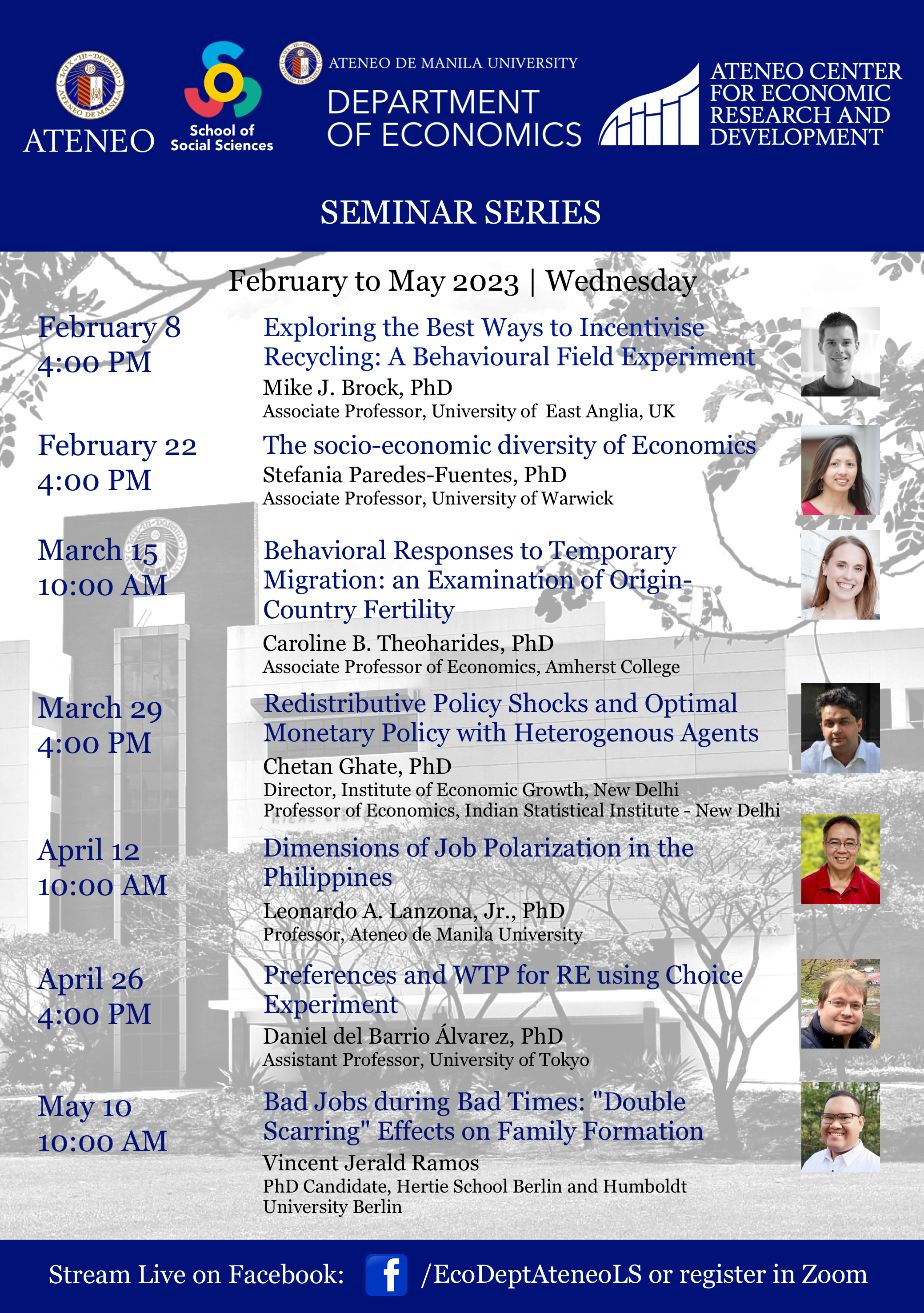 ATENEO

School of Social Sciences

ATENEO DE MANILA UNIVERSITY
DEPARTMENT OF ECONOMICS

ATENEO CENTER FOR ECONOMIC RESEARCH AND DEVELOPMENT

SEMINAR SERIES

February to May 2023 | Wednesday

February 8
4:00 PM

Exploring the Best Ways to Incentivise Recycling: A Behavioural Field Experiment
Mike J. Brock, PhD
Associate Professor, University of East Anglia, UK

February 22
4:00 PM

The socio-economic diversity of Economics
Stefania Paredes-Fuentes, PhD
Associate Professor, University of Warwick

March 15
10:00 AM

Behavioral Responses to Temporary Migration: an Examination of Origin-Country Fertility
Caroline B. Theoharides, PhD
Associate Professor of Economics, Amherst College

March 29
4:00 PM

Redistributive Policy Shocks and Optimal Monetary Policy with Heterogenous Agents
Chetan Ghate, PhD
Director, Institute of Economic Growth, New Delhi
Professor of Economics, Indian Statistical Institute - New Delhi

April 12
10:00 AM

Dimensions of Job Polarization in the Philippines
Leonardo A. Lanzona, Jr., PhD
Professor, Ateneo de Manila University

April 26
4:00 PM

Preferences and WTP for RE using Choice Experiment
Daniel del Barrio Álvarez, PhD
Assistant Professor, University of Tokyo

May 10
10:00 AM

Bad Jobs during Bad Times: "Double Scarring" Effects on Family Formation
Vincent Jerald Ramos
PhD Candidate, Hertie School Berlin and Humboldt University Berlin

Stream Live on Facebook: /EcoDeptAteneoLS or register in Zoom